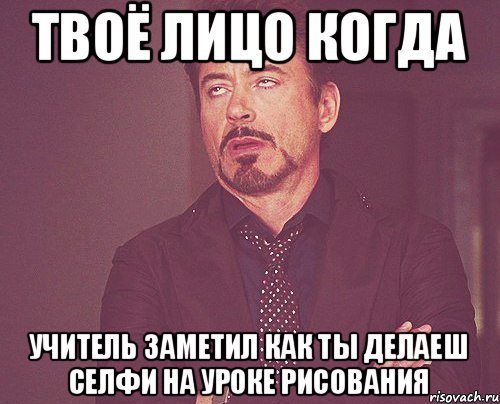 ТВОЁ ЛИЦО КОГДА

УЧИТЕЛЬ ЗАМЕТИЛ КАК ТЫ ДЕЛАЕШ СЕЛФИ НА УРОКЕ РИСОВАНИЯ

risovach.ru